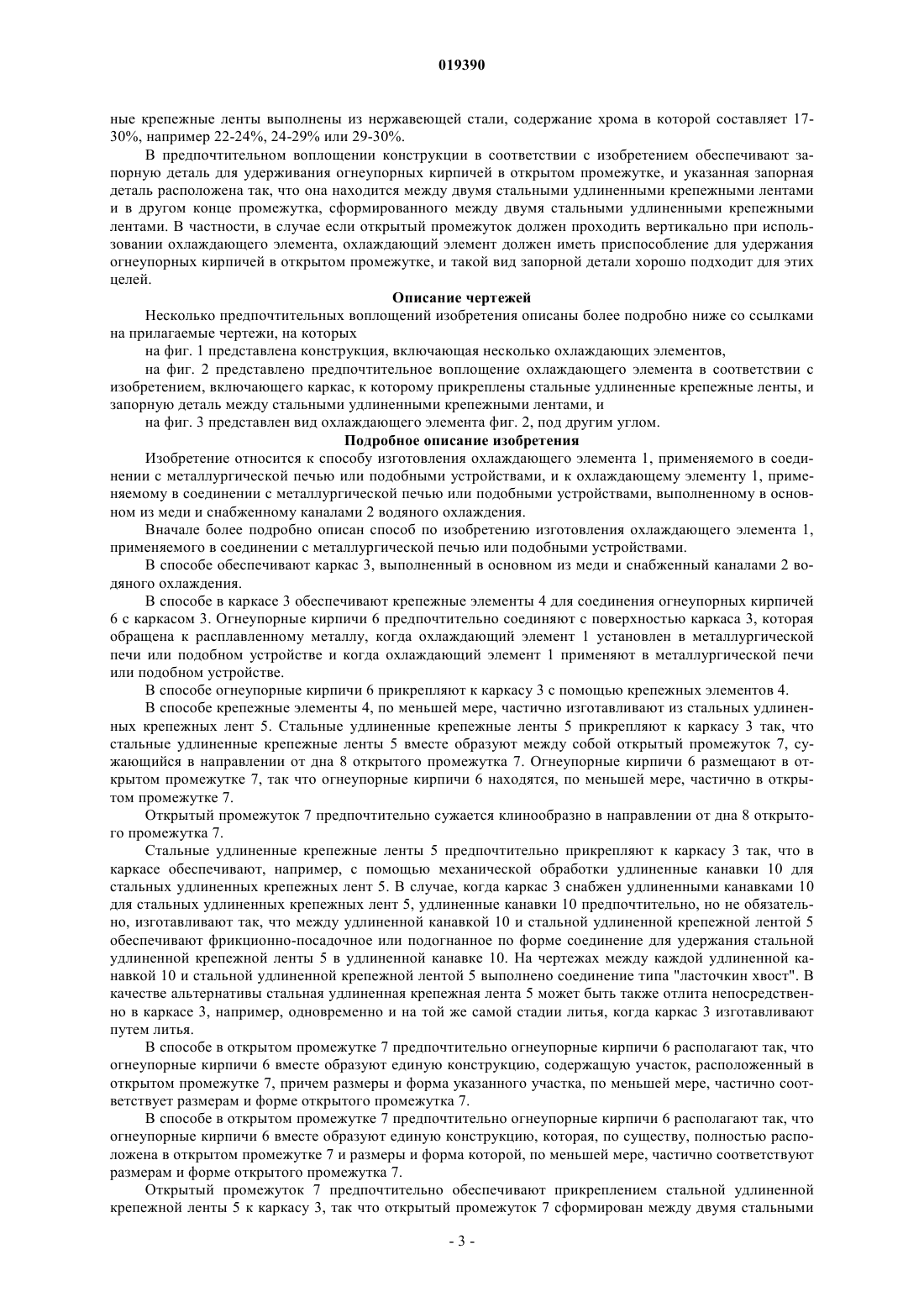 019390

ные крепежные ленты выполнены из нержавеющей стали, содержание хрома в которой составляет 17-30%, например 22-24%, 24-29% или 29-30%.

В предпочтительном воплощении конструкции в соответствии с изобретением обеспечивают запорную деталь для удерживания огнеупорных кирпичей в открытом промежутке, и указанная запорная деталь расположена так, что она находится между двумя стальными удлиненными крепежными лентами и в другом конце промежутка, сформированного между двумя стальными удлиненными крепежными лентами. В частности, в случае если открытый промежуток должен проходить вертикально при использовании охлаждающего элемента, охлаждающий элемент должен иметь приспособление для удержания огнеупорных кирпичей в открытом промежутке, и такой вид запорной детали хорошо подходит для этих целей.

Описание чертежей

Несколько предпочтительных воплощений изобретения описаны более подробно ниже со ссылками на прилагаемые чертежи, на которых

на фиг. 1 представлена конструкция, включающая несколько охлаждающих элементов,

на фиг. 2 представлено предпочтительное воплощение охлаждающего элемента в соответствии с изобретением, включающего каркас, к которому прикреплены стальные удлиненные крепежные ленты, и запорную деталь между стальными удлиненными крепежными лентами, и

на фиг. 3 представлен вид охлаждающего элемента фиг. 2, под другим углом.

Подробное описание изобретения

Изобретение относится к способу изготовления охлаждающего элемента 1, применяемого в соединении с металлургической печью или подобными устройствами, и к охлаждающему элементу 1, применяемому в соединении с металлургической печью или подобными устройствами, выполненному в основном из меди и снабженному каналами 2 водяного охлаждения.

Вначале более подробно описан способ по изобретению изготовления охлаждающего элемента 1, применяемого в соединении с металлургической печью или подобными устройствами.

В способе обеспечивают каркас 3, выполненный в основном из меди и снабженный каналами 2 водяного охлаждения.

В способе в каркасе 3 обеспечивают крепежные элементы 4 для соединения огнеупорных кирпичей 6 с каркасом 3. Огнеупорные кирпичи 6 предпочтительно соединяют с поверхностью каркаса 3, которая обращена к расплавленному металлу, когда охлаждающий элемент 1 установлен в металлургической печи или подобном устройстве и когда охлаждающий элемент 1 применяют в металлургической печи или подобном устройстве.

В способе огнеупорные кирпичи 6 прикрепляют к каркасу 3 с помощью крепежных элементов 4.

В способе крепежные элементы 4, по меньшей мере, частично изготавливают из стальных удлиненных крепежных лент 5. Стальные удлиненные крепежные ленты 5 прикрепляют к каркасу 3 так, что стальные удлиненные крепежные ленты 5 вместе образуют между собой открытый промежуток 7, сужающийся в направлении от дна 8 открытого промежутка 7. Огнеупорные кирпичи 6 размещают в открытом промежутке 7, так что огнеупорные кирпичи 6 находятся, по меньшей мере, частично в открытом промежутке 7.

Открытый промежуток 7 предпочтительно сужается клинообразно в направлении от дна 8 открытого промежутка 7.

Стальные удлиненные крепежные ленты 5 предпочтительно прикрепляют к каркасу 3 так, что в каркасе обеспечивают, например, с помощью механической обработки удлиненные канавки 10 для стальных удлиненных крепежных лент 5. В случае, когда каркас 3 снабжен удлиненными канавками 10 для стальных удлиненных крепежных лент 5, удлиненные канавки 10 предпочтительно, но не обязательно, изготавливают так, что между удлиненной канавкой 10 и стальной удлиненной крепежной лентой 5 обеспечивают фрикционно-посадочное или подогнанное по форме соединение для удержания стальной удлиненной крепежной ленты 5 в удлиненной канавке 10. На чертежах между каждой удлиненной канавкой 10 и стальной удлиненной крепежной лентой 5 выполнено соединение типа "ласточкин хвост". В качестве альтернативы стальная удлиненная крепежная лента 5 может быть также отлита непосредственно в каркасе 3, например, одновременно и на той же самой стадии литья, когда каркас 3 изготавливают путем литья.

В способе в открытом промежутке 7 предпочтительно огнеупорные кирпичи 6 располагают так, что огнеупорные кирпичи 6 вместе образуют единую конструкцию, содержащую участок, расположенный в открытом промежутке 7, причем размеры и форма указанного участка, по меньшей мере, частично соответствует размерам и форме открытого промежутка 7.

В способе в открытом промежутке 7 предпочтительно огнеупорные кирпичи 6 располагают так, что огнеупорные кирпичи 6 вместе образуют единую конструкцию, которая, по существу, полностью расположена в открытом промежутке 7 и размеры и форма которой, по меньшей мере, частично соответствуют размерам и форме открытого промежутка 7.

Открытый промежуток 7 предпочтительно обеспечивают прикреплением стальной удлиненной крепежной ленты 5 к каркасу 3, так что открытый промежуток 7 сформирован между двумя стальными

- 3 -